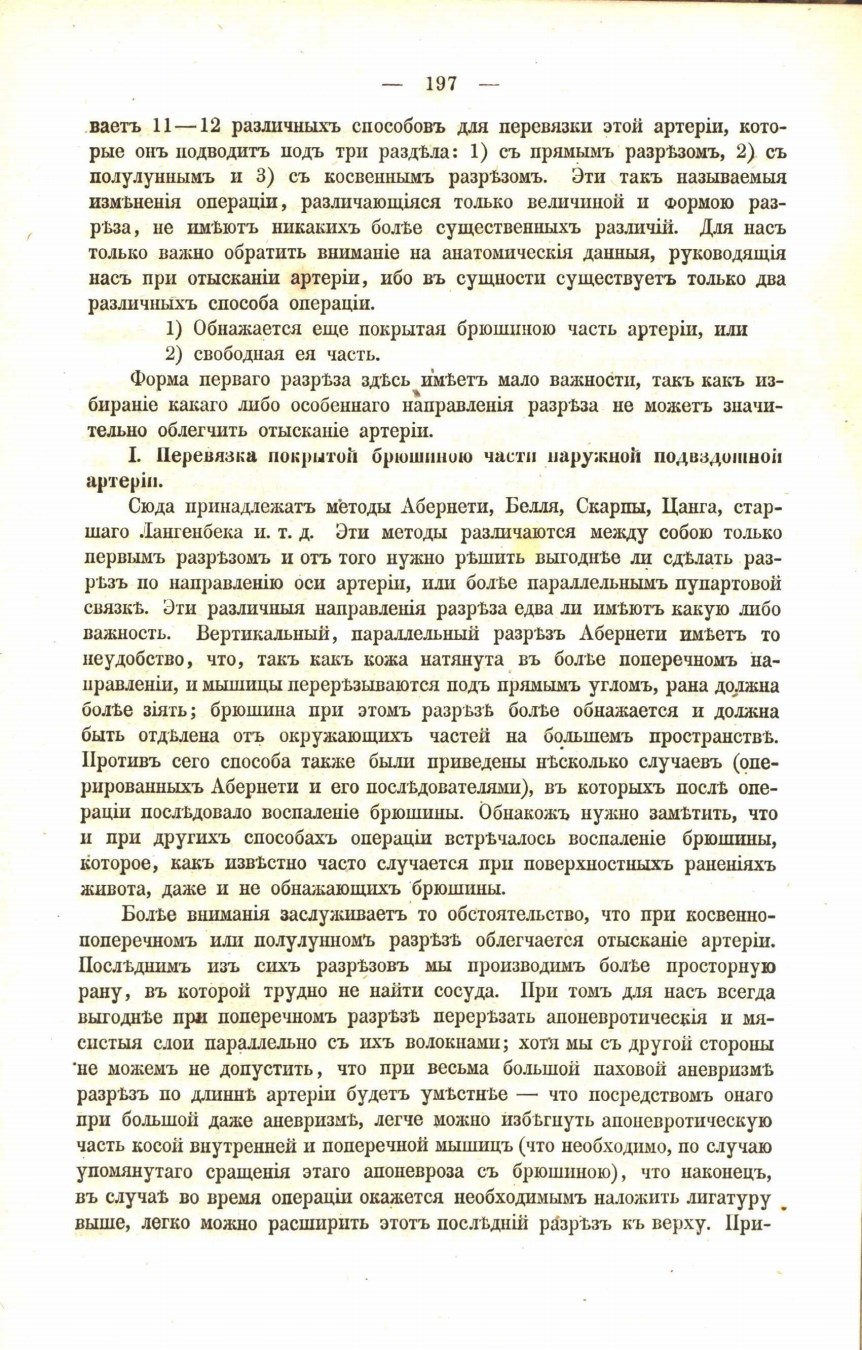 — 197 —

ваетъ 11—12 различныхъ способовъ для перевязки этой артеріи, которые онъ подводитъ подъ три раздѣла: 1) съ прямымъ разрѣзомъ, 2) съ полулуннымъ и 3) съ косвеннымъ разрѣзомъ. Эти такъ называемыя измѣненія операціи, различающіяся только величиной и формою разрѣза, не имѣютъ никакихъ болѣе существенныхъ различій. Для насъ только важно обратить вниманіе на анатомическія данныя, руководящія насъ при отысканіи артеріи, ибо въ сущности существуетъ только два различныхъ способа операціи.

1) Обнажается еще покрытая брюшиною часть артеріи, или
2) свободная ея часть.

Форма перваго разрѣза здѣсь имѣетъ мало важности, такъ какъ избираніе какаго либо особеннаго направленія разрѣза не можетъ значительно облегчить отысканіе артеріи.

I. Перевязка покрытой брюшиною части наружной подвздошной артеріи.

Сюда принадлежатъ методы Абернети, Белля, Скарпы, Цанга, старшаго Лангенбека и. т. д. Эти методы различаются между собою только первымъ разрѣзомъ и отъ того нужно рѣшить выгоднѣе ли сдѣлать разрѣзъ по направленію оси артеріи, или болѣе параллельнымъ пупартовой связкѣ. Эти различныя направленія разрѣза едва ли имѣютъ какую либо важность. Вертикальный, параллельный разрѣзъ Абернети имѣетъ то неудобство, что, такъ какъ кожа натянута въ болѣе поперечномъ направленіи, и мышицы перерѣзываются подъ прямымъ угломъ, рана должна болѣе зіять; брюшина при этомъ разрѣзѣ болѣе обнажается и должна быть отдѣлена отъ окружающихъ частей на большемъ пространствѣ. Противъ сего способа также были приведены нѣсколько случаевъ (оперированныхъ Абернети и его послѣдователями), въ которыхъ послѣ операціи послѣдовало воспаленіе брюшины. Обнакожъ нужно замѣтить, что и при другихъ способахъ операціи встрѣчалось воспаленіе брюшины, которое, какъ извѣстно часто случается при поверхностныхъ раненіяхъ живота, даже и не обнажающихъ брюшины.

Болѣе вниманія заслуживаетъ то обстоятельство, что при косвенно-поперечномъ или полулунномъ разрѣзѣ облегчается отысканіе артеріи. Послѣднимъ изъ сихъ разрѣзовъ мы производимъ болѣе просторную рану, въ которой трудно не найти сосуда. При томъ для насъ всегда выгоднѣе при поперечномъ разрѣзѣ перерѣзать апоневротическія и мясистыя слои параллельно съ ихъ волокнами; хотя мы съ другой стороны не можемъ не допустить, что при весьма большой паховой аневризмѣ разрѣзъ по длиннѣ артеріи будетъ умѣстнѣе — что посредствомъ онаго при большой даже аневризмѣ, легче можно избѣгнуть апоневротическую часть косой внутренней и поперечной мышицъ (что необходимо, по случаю упомянутаго сращенія этаго апоневроза съ брюшиною), что наконецъ, въ случаѣ во время операціи окажется необходимымъ наложить лигатуру выше, легко можно расширить этотъ послѣдній разрѣзъ къ верху. При-